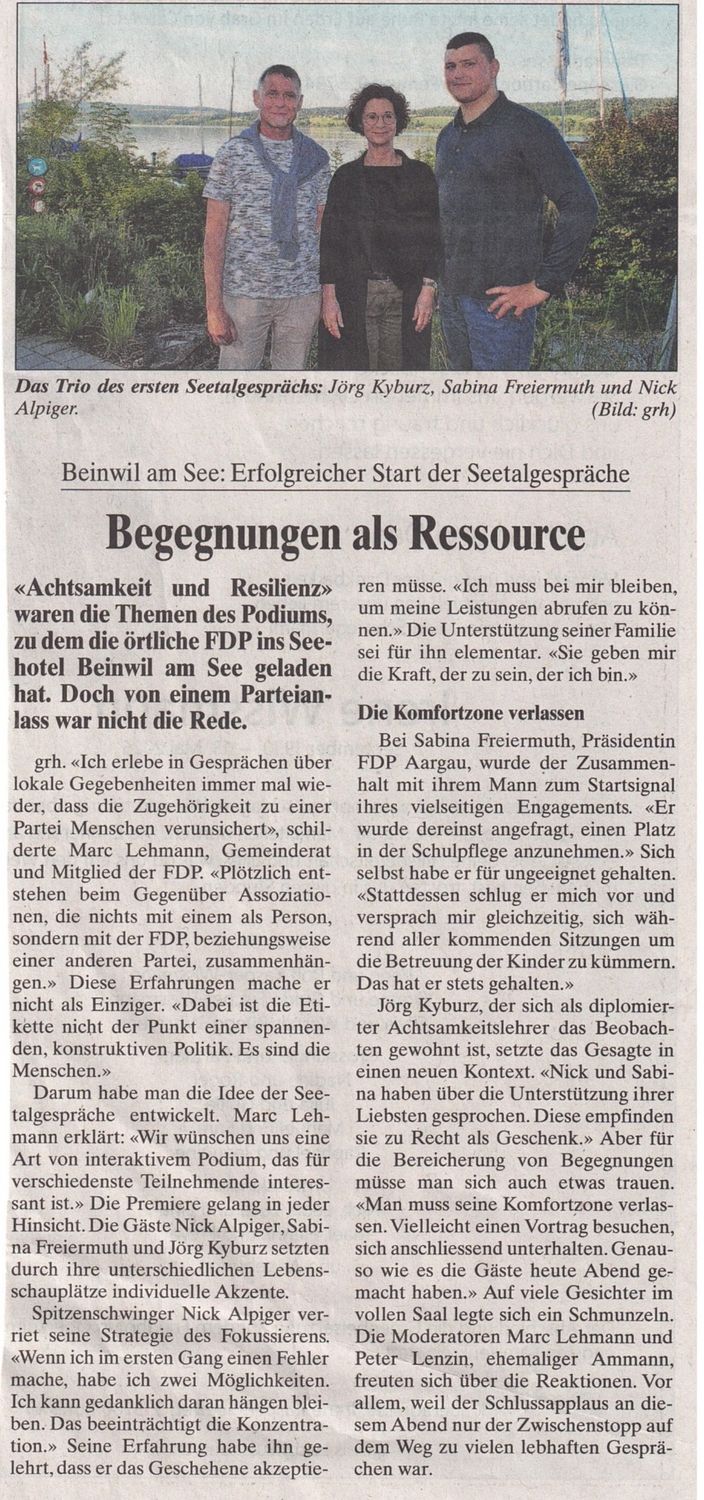 Das Trio des ersten Seetalgesprächs: Jörg Kyburz, Sabina Freiermuth und Nick Alpiger. (Bild: grh)

Beinwil am See: Erfolgreicher Start der Seetalgespräche

Begegnungen als Ressource

«Achtsamkeit und Resilienz» waren die Themen des Podiums, zu dem die örtliche FDP ins Seehotel Beinwil am See geladen hat. Doch von einem Parteianlass war nicht die Rede.

grh. «Ich erlebe in Gesprächen über lokale Gegebenheiten immer mal wieder, dass die Zugehörigkeit zu einer Partei Menschen verunsichert», schilderte Marc Lehmann, Gemeinderat und Mitglied der FDP. «Plötzlich entstehen beim Gegenüber Assoziationen, die nichts mit einem als Person, sondern mit der FDP, beziehungsweise einer anderen Partei, zusammenhängen.» Diese Erfahrungen mache er nicht als Einziger. «Dabei ist die Etikette nicht der Punkt einer spannenden, konstruktiven Politik. Es sind die Menschen.»

Darum habe man die Idee der Seetalgespräche entwickelt. Marc Lehmann erklärt: «Wir wünschen uns eine Art von interaktivem Podium, das für verschiedenste Teilnehmende interessant ist.» Die Premiere gelang in jeder Hinsicht. Die Gäste Nick Alpiger, Sabina Freiermuth und Jörg Kyburz setzten durch ihre unterschiedlichen Lebensschauplätze individuelle Akzente.

Spitzenschwinger Nick Alpiger verriet seine Strategie des Fokussierens. «Wenn ich im ersten Gang einen Fehler mache, habe ich zwei Möglichkeiten. Ich kann gedanklich daran hängen bleiben. Das beeinträchtigt die Konzentration.» Seine Erfahrung habe ihn gelehrt, dass er das Geschehene akzeptieren müsse. «Ich muss bei mir bleiben, um meine Leistungen abrufen zu können.» Die Unterstützung seiner Familie sei für ihn elementar. «Sie geben mir die Kraft, der zu sein, der ich bin.»

Die Komfortzone verlassen

Bei Sabina Freiermuth, Präsidentin FDP Aargau, wurde der Zusammenhalt mit ihrem Mann zum Startsignal ihres vielseitigen Engagements. «Er wurde dereinst angefragt, einen Platz in der Schulpflege anzunehmen.» Sich selbst habe er für ungeeignet gehalten. «Stattdessen schlug er mich vor und versprach mir gleichzeitig, sich während aller kommenden Sitzungen um die Betreuung der Kinder zu kümmern. Das hat er stets gehalten.»

Jörg Kyburz, der sich als diplomierter Achtsamkeitslehrer das Beobachten gewohnt ist, setzte das Gesagte in einen neuen Kontext. «Nick und Sabina haben über die Unterstützung ihrer Liebsten gesprochen. Diese empfinden sie zu Recht als Geschenk.» Aber für die Bereicherung von Begegnungen müsse man sich auch etwas trauen. «Man muss seine Komfortzone verlassen. Vielleicht einen Vortrag besuchen, sich anschliessend unterhalten. Genauso wie es die Gäste heute Abend gemacht haben.» Auf viele Gesichter im vollen Saal legte sich ein Schmunzeln. Die Moderatoren Marc Lehmann und Peter Lenzin, ehemaliger Ammann, freuten sich über die Reaktionen. Vor allem, weil der Schlussapplaus an diesem Abend nur der Zwischenstopp auf dem Weg zu vielen lebhaften Gesprächen war.